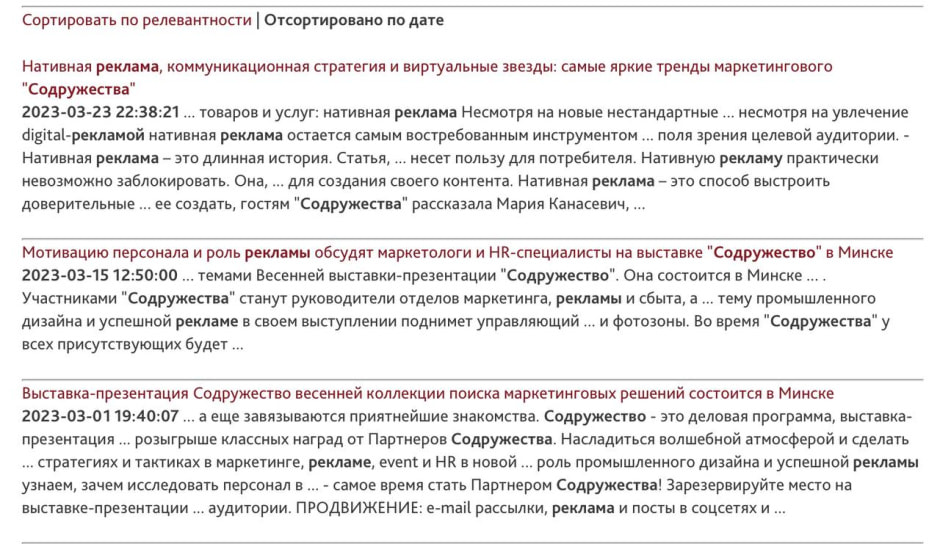 Сортировать по релевантности | Отсортировано по дате

Нативная реклама, коммуникационная стратегия и виртуальные звезды: самые яркие тренды маркетингового "Содружества"
2023-03-23 22:38:21 ... товаров и услуг: нативная реклама Несмотря на новые нестандартные ... несмотря на увлечение digital-рекламой нативная реклама остается самым востребованным инструментом ... поля зрения целевой аудитории. - Нативная реклама – это длинная история. Статья, ... несет пользу для потребителя. Нативную рекламу практически невозможно заблокировать. Она, ... для создания своего контента. Нативная реклама – это способ выстроить доверительные ... ее создать, гостям "Содружества" рассказала Мария Канасевич, ...

Мотивацию персонала и роль рекламы обсудят маркетологи и HR-специалисты на выставке "Содружество" в Минске
2023-03-15 12:50:00 ... темами Весенней выставки-презентации "Содружество". Она состоится в Минске ... . Участниками "Содружества" станут руководители отделов маркетинга, рекламы и сбыта, а ... тему промышленного дизайна и успешной рекламе в своем выступлении поднимет управляющий ... и фотозоны. Во время "Содружества" у всех присутствующих будет ...

Выставка-презентация Содружество весенней коллекции поиска маркетинговых решений состоится в Минске
2023-03-01 19:40:07 ... а еще завязываются приятнейшие знакомства. Содружество - это деловая программа, выставка-презентация ... розыгрыше классных наград от Партнеров Содружества. Насладиться волшебной атмосферой и сделать ... стратегиях и тактиках в маркетинге, рекламе, event и HR в новой ... роль промышленного дизайна и успешной рекламы узнаем, зачем исследовать персонал в ... - самое время стать Партнером Содружества! Зарезервируйте место на выставке-презентации ... аудитории. ПРОДВИЖЕНИЕ: e-mail рассылки, реклама и посты в соцсетях и ...